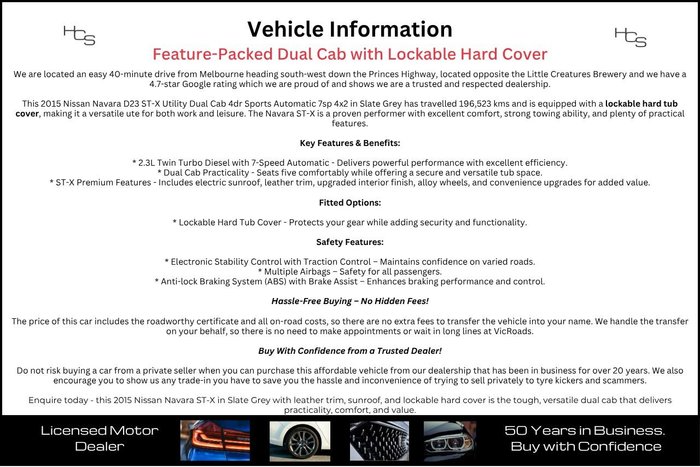 HCS

Vehicle Information

HCS

Feature-Packed Dual Cab with Lockable Hard Cover

We are located an easy 40-minute drive from Melbourne heading south-west down the Princes Highway, located opposite the Little Creatures Brewery and we have a 4.7-star Google rating which we are proud of and shows we are a trusted and respected dealership.

This 2015 Nissan Navara D23 ST-X Utility Dual Cab 4dr Sports Automatic 7sp 4x2 in Slate Grey has travelled 196,523 kms and is equipped with a lockable hard tub cover, making it a versatile ute for both work and leisure. The Navara ST-X is a proven performer with excellent comfort, strong towing ability, and plenty of practical features.

Key Features & Benefits:

* 2.3L Twin Turbo Diesel with 7-Speed Automatic - Delivers powerful performance with excellent efficiency.
* Dual Cab Practicality - Seats five comfortably while offering a secure and versatile tub space.
* ST-X Premium Features - Includes electric sunroof, leather trim, upgraded interior finish, alloy wheels, and convenience upgrades for added value.

Fitted Options:

* Lockable Hard Tub Cover - Protects your gear while adding security and functionality.

Safety Features:

* Electronic Stability Control with Traction Control – Maintains confidence on varied roads.
* Multiple Airbags – Safety for all passengers.
* Anti-lock Braking System (ABS) with Brake Assist – Enhances braking performance and control.

Hassle-Free Buying – No Hidden Fees!

The price of this car includes the roadworthy certificate and all on-road costs, so there are no extra fees to transfer the vehicle into your name. We handle the transfer on your behalf, so there is no need to make appointments or wait in long lines at VicRoads.

Buy With Confidence from a Trusted Dealer!

Do not risk buying a car from a private seller when you can purchase this affordable vehicle from our dealership that has been in business for over 20 years. We also encourage you to show us any trade-in you have to save you the hassle and inconvenience of trying to sell privately to tyre kickers and scammers.

Enquire today - this 2015 Nissan Navara ST-X in Slate Grey with leather trim, sunroof, and lockable hard cover is the tough, versatile dual cab that delivers practicality, comfort, and value.

Licensed Motor Dealer

50 Years in Business. Buy with Confidence